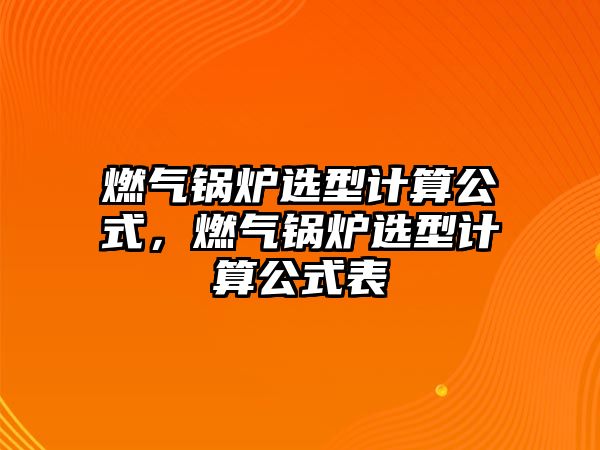 燃气锅炉选型计算公式，燃气锅炉选型计算公式表